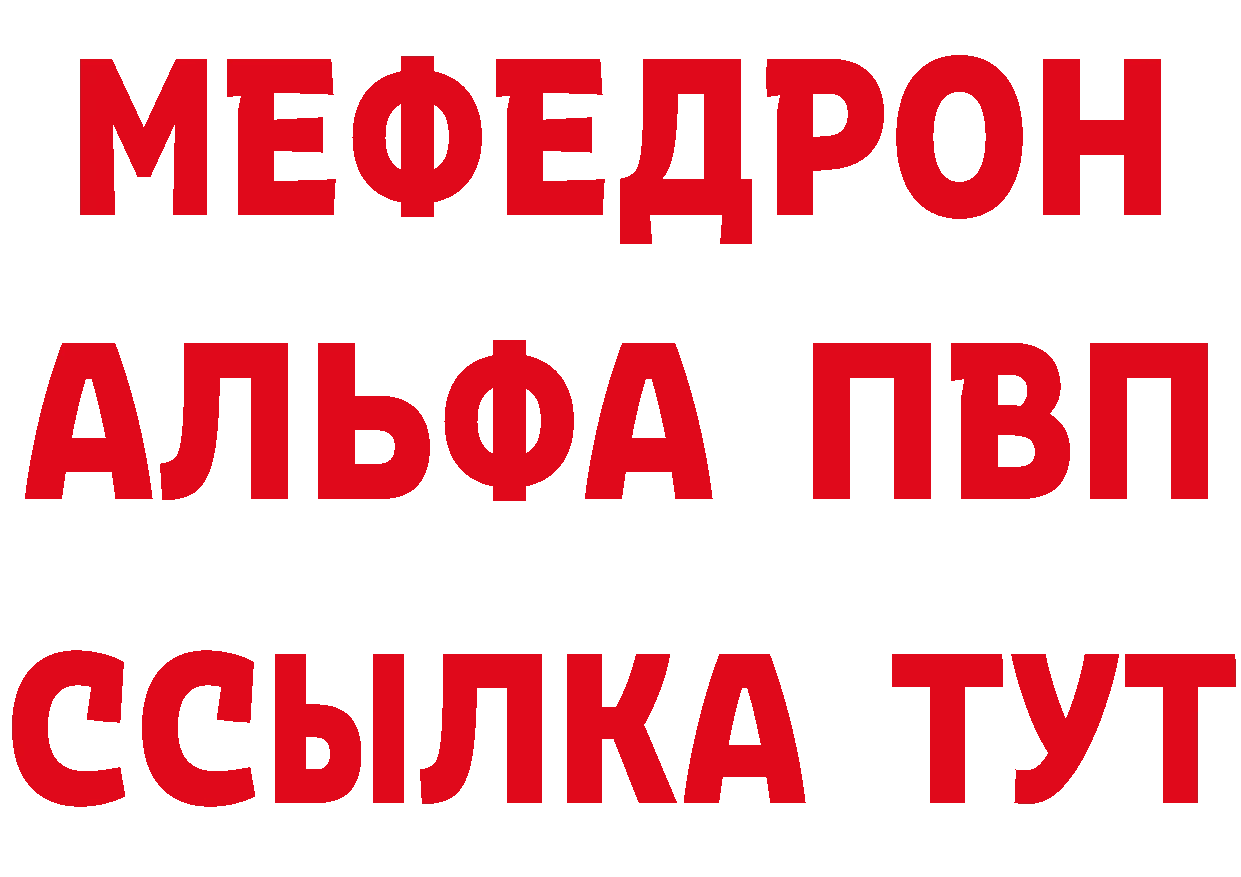 МЕФЕДРОН
АЛЬФА ПВП
ССЫЛКА ТУТ